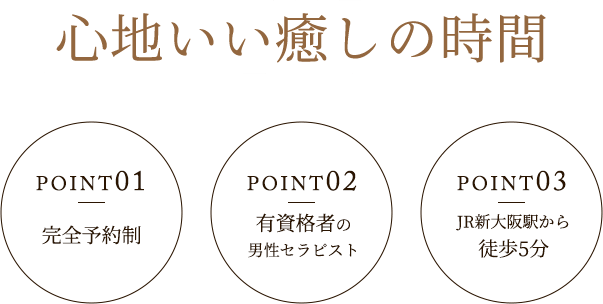 心地いい癒しの時間

POINT01

完全予約制

POINT02

有資格者の
男性セラピスト

POINT03

JR新大阪駅から
徒歩5分